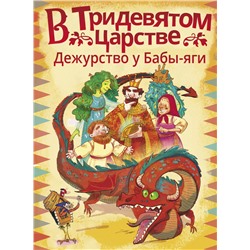 В Тридевятом царстве

Дежурство у Бабы-яги